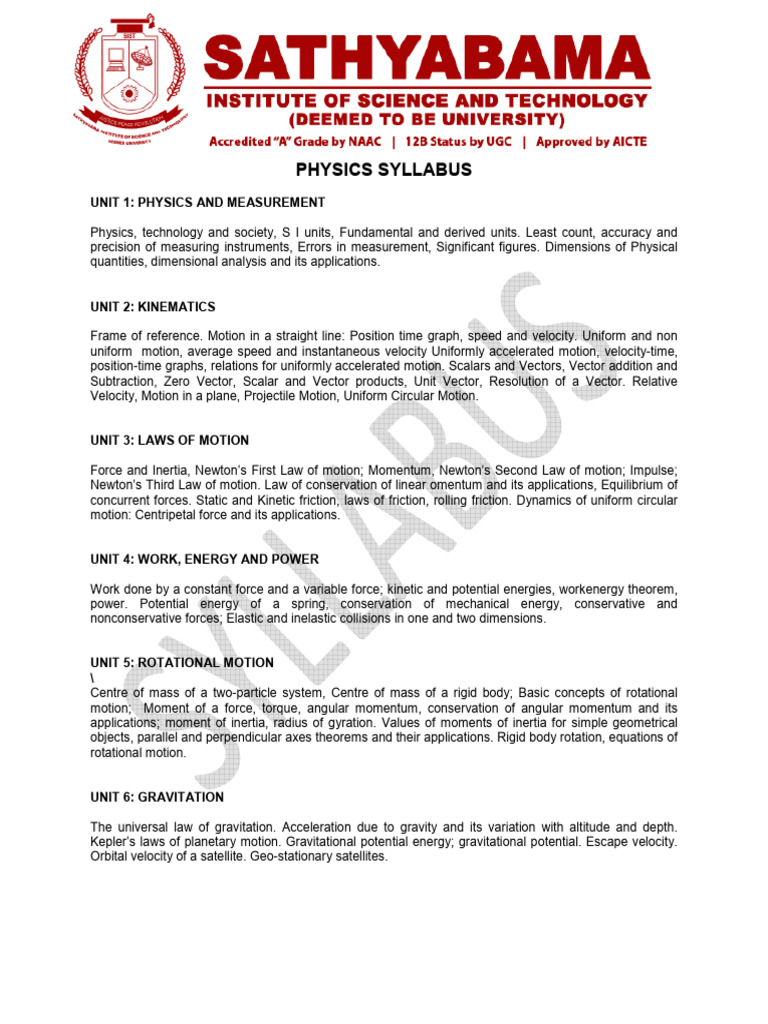 SATHYABAMA
INSTITUTE OF SCIENCE AND TECHNOLOGY
(DEEMED TO BE UNIVERSITY)
Accredited "A" Grade by NAAC | 12B Status by UGC | Approved by AICTE

PHYSICS SYLLABUS

UNIT 1: PHYSICS AND MEASUREMENT

Physics, technology and society, S I units, Fundamental and derived units. Least count, accuracy and precision of measuring instruments, Errors in measurement, Significant figures. Dimensions of Physical quantities, dimensional analysis and its applications.

UNIT 2: KINEMATICS

Frame of reference. Motion in a straight line: Position time graph, speed and velocity. Uniform and non uniform motion, average speed and instantaneous velocity Uniformly accelerated motion, velocity-time, position-time graphs, relations for uniformly accelerated motion. Scalars and Vectors, Vector addition and Subtraction, Zero Vector, Scalar and Vector products, Unit Vector, Resolution of a Vector. Relative Velocity, Motion in a plane, Projectile Motion, Uniform Circular Motion.

UNIT 3: LAWS OF MOTION

Force and Inertia, Newton's First Law of motion; Momentum, Newton's Second Law of motion; Impulse; Newton's Third Law of motion. Law of conservation of linear omentum and its applications, Equilibrium of concurrent forces. Static and Kinetic friction, laws of friction, rolling friction. Dynamics of uniform circular motion: Centripetal force and its applications.

UNIT 4: WORK, ENERGY AND POWER

Work done by a constant force and a variable force; kinetic and potential energies, workenergy theorem, power. Potential energy of a spring, conservation of mechanical energy, conservative and nonconservative forces; Elastic and inelastic collisions in one and two dimensions.

UNIT 5: ROTATIONAL MOTION
\
Centre of mass of a two-particle system, Centre of mass of a rigid body; Basic concepts of rotational motion; Moment of a force, torque, angular momentum, conservation of angular momentum and its applications; moment of inertia, radius of gyration. Values of moments of inertia for simple geometrical objects, parallel and perpendicular axes theorems and their applications. Rigid body rotation, equations of rotational motion.

UNIT 6: GRAVITATION

The universal law of gravitation. Acceleration due to gravity and its variation with altitude and depth. Kepler's laws of planetary motion. Gravitational potential energy; gravitational potential. Escape velocity. Orbital velocity of a satellite. Geo-stationary satellites.

SYLLABUS